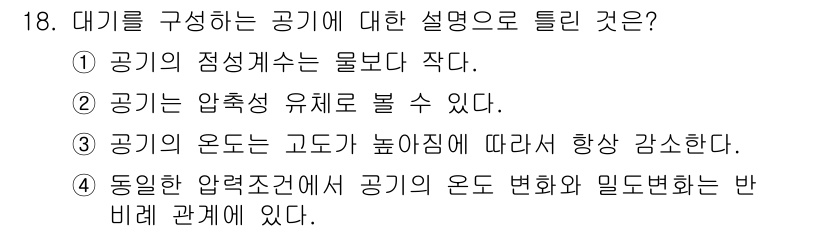 18. 대기를 구성하는 공기에 대한 설명으로 틀린 것은?

① 공기의 점성계수는 물보다 작다.

② 공기는 압축성 유체로 볼 수 있다.

③ 공기의 온도는 고도가 높아짐에 따라서 항상 감소한다.

④ 동일한 압력조건에서 공기의 온도 변화와 밀도변화는 반비례 관계에 있다.